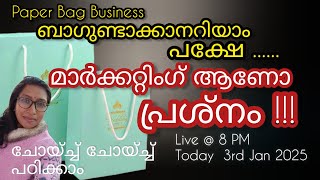 Paper Bag Business
ബാഗുണ്ടാക്കാനറിയാം പക്ഷേ ......
മാർക്കറ്റിംഗ് ആണോ പ്രശ്നം !!!

ചോയ്ച്ച് ചോയ്ച്ച് പഠിക്കാം

Live @ 8 PM
Today 3rd Jan 2025